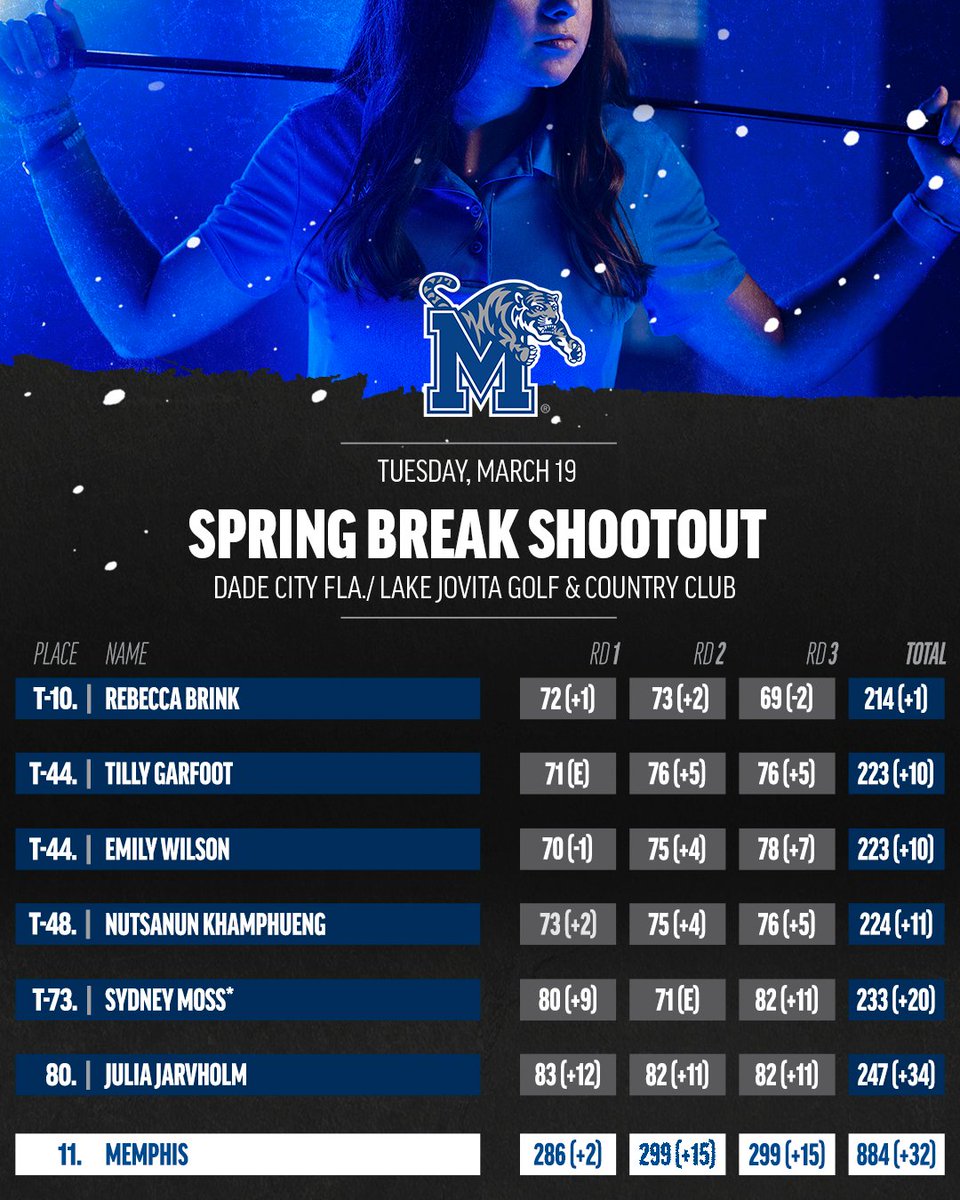 M

TUESDAY, MARCH 19

SPRING BREAK SHOOTOUT

DADE CITY FLA./ LAKE JOVITA GOLF & COUNTRY CLUB

| PLACE | NAME | RD 1 | RD 2 | RD 3 | TOTAL |
|---|---|---|---|---|---|
| T-10. | REBECCA BRINK | 72 (+1) | 73 (+2) | 69 (-2) | 214 (+1) |
| T-44. | TILLY GARFOOT | 71 (E) | 76 (+5) | 76 (+5) | 223 (+10) |
| T-44. | EMILY WILSON | 70 (-1) | 75 (+4) | 78 (+7) | 223 (+10) |
| T-48. | NUTSANUN KHAMPHUENG | 73 (+2) | 75 (+4) | 76 (+5) | 224 (+11) |
| T-73. | SYDNEY MOSS* | 80 (+9) | 71 (E) | 82 (+11) | 233 (+20) |
| 80. | JULIA JARVHOLM | 83 (+12) | 82 (+11) | 82 (+11) | 247 (+34) |
| 11. | MEMPHIS | 286 (+2) | 299 (+15) | 299 (+15) | 884 (+32) |